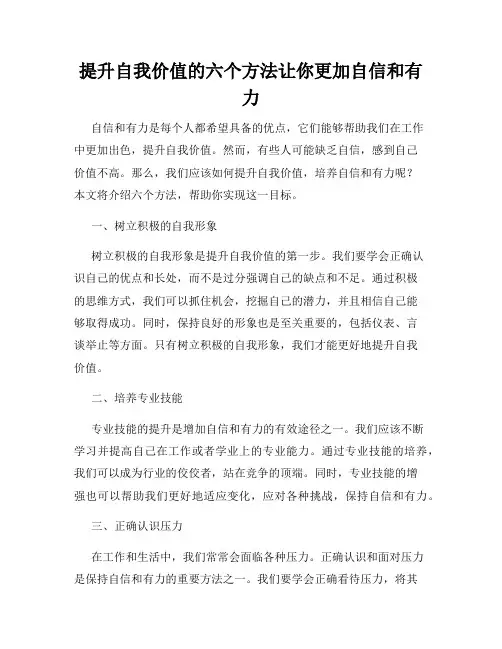 提升自我价值的六个方法让你更加自信和有力

自信和有力是每个人都希望具备的优点，它们能够帮助我们在工作中更加出色，提升自我价值。然而，有些人可能缺乏自信，感到自己价值不高。那么，我们应该如何提升自我价值，培养自信和有力呢？本文将介绍六个方法，帮助你实现这一目标。

一、树立积极的自我形象

树立积极的自我形象是提升自我价值的第一步。我们要学会正确认识自己的优点和长处，而不是过分强调自己的缺点和不足。通过积极的思维方式，我们可以抓住机会，挖掘自己的潜力，并且相信自己能够取得成功。同时，保持良好的形象也是至关重要的，包括仪表、言谈举止等方面。只有树立积极的自我形象，我们才能更好地提升自我价值。

二、培养专业技能

专业技能的提升是增加自信和有力的有效途径之一。我们应该不断学习并提高自己在工作或者学业上的专业能力。通过专业技能的培养，我们可以成为行业的佼佼者，站在竞争的顶端。同时，专业技能的增强也可以帮助我们更好地适应变化，应对各种挑战，保持自信和有力。

三、正确认识压力

在工作和生活中，我们常常会面临各种压力。正确认识和面对压力是保持自信和有力的重要方法之一。我们要学会正确看待压力，将其